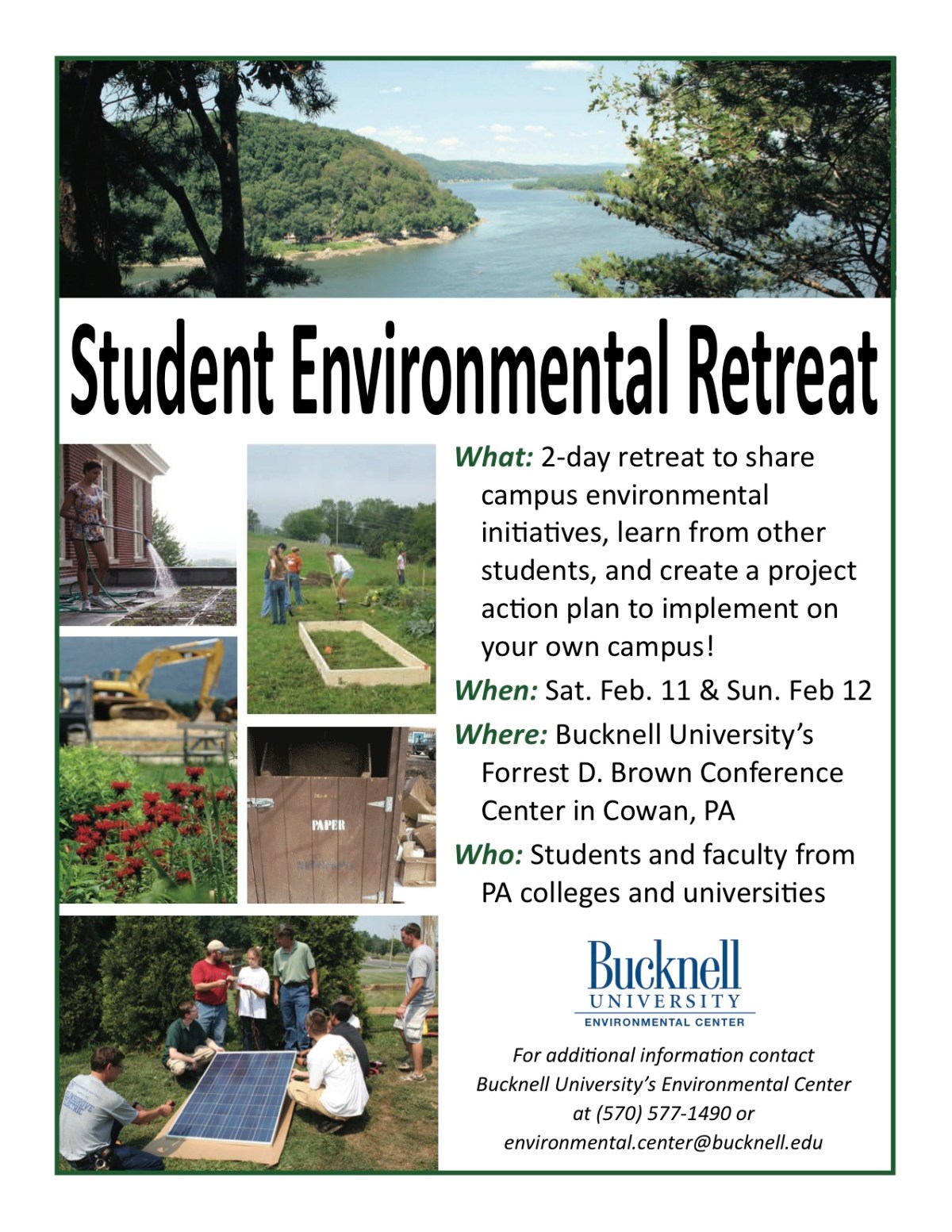 Student Environmental Retreat

PAPER

What: 2-day retreat to share campus environmental initiatives, learn from other students, and create a project action plan to implement on your own campus!

When: Sat. Feb. 11 & Sun. Feb 12

Where: Bucknell University's Forrest D. Brown Conference Center in Cowan, PA

Who: Students and faculty from PA colleges and universities

Bucknell UNIVERSITY ENVIRONMENTAL CENTER

For additional information contact Bucknell University's Environmental Center at (570) 577-1490 or environmental.center@bucknell.edu